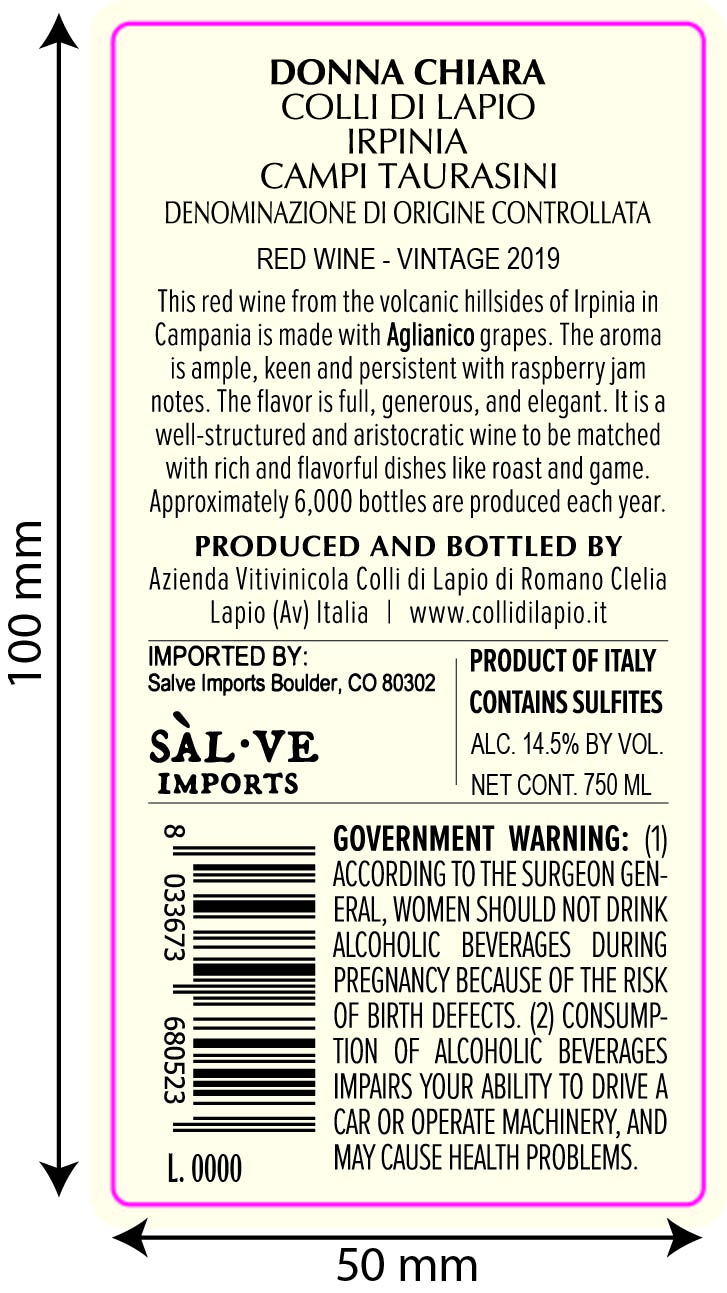 100 mm

DONNA CHIARA
COLLI DI LAPIO
IRPINIA
CAMPI TAURASINI
DENOMINAZIONE DI ORIGINE CONTROLLATA

RED WINE - VINTAGE 2019

This red wine from the volcanic hillsides of Irpinia in Campania is made with Aglianico grapes. The aroma is ample, keen and persistent with raspberry jam notes. The flavor is full, generous, and elegant. It is a well-structured and aristocratic wine to be matched with rich and flavorful dishes like roast and game. Approximately 6,000 bottles are produced each year.

PRODUCED AND BOTTLED BY
Azienda Vitivinicola Colli di Lapio di Romano Clelia
Lapio (Av) Italia | www.collidilapio.it

IMPORTED BY:
Salve Imports Boulder, CO 80302

SÀL·VE
IMPORTS

PRODUCT OF ITALY
CONTAINS SULFITES
ALC. 14.5% BY VOL.
NET CONT. 750 ML

8 033673 680523

L. 0000

GOVERNMENT WARNING: (1) ACCORDING TO THE SURGEON GENERAL, WOMEN SHOULD NOT DRINK ALCOHOLIC BEVERAGES DURING PREGNANCY BECAUSE OF THE RISK OF BIRTH DEFECTS. (2) CONSUMPTION OF ALCOHOLIC BEVERAGES IMPAIRS YOUR ABILITY TO DRIVE A CAR OR OPERATE MACHINERY, AND MAY CAUSE HEALTH PROBLEMS.

50 mm